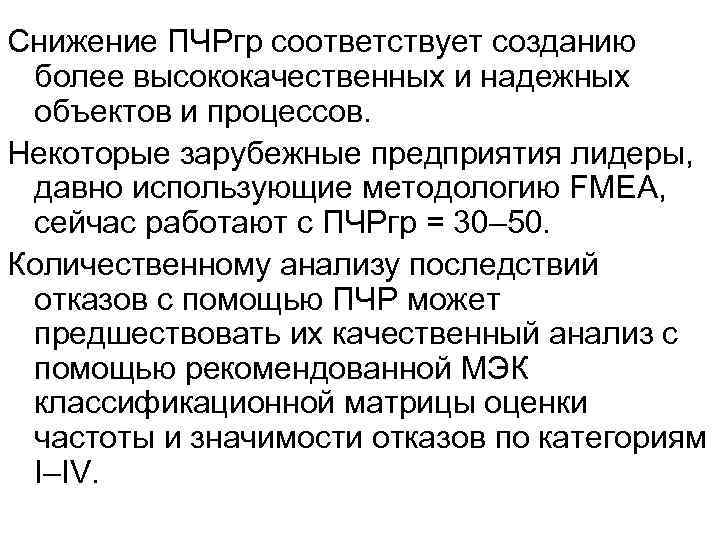 Снижение ПЧРгр соответствует созданию более высококачественных и надежных объектов и процессов.

Некоторые зарубежные предприятия лидеры, давно использующие методологию FMEA, сейчас работают с ПЧРгр = 30–50.

Количественному анализу последствий отказов с помощью ПЧР может предшествовать их качественный анализ с помощью рекомендованной МЭК классификационной матрицы оценки частоты и значимости отказов по категориям I–IV.